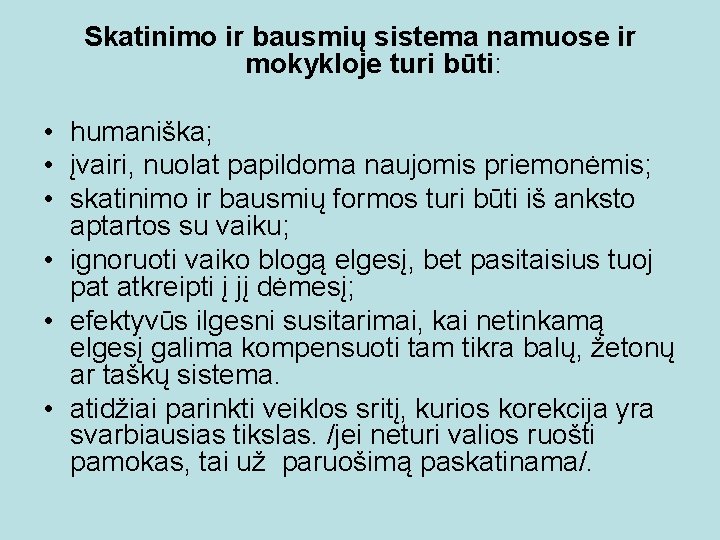 Skatinimo ir bausmių sistema namuose ir mokykloje turi būti:

• humaniška;
• įvairi, nuolat papildoma naujomis priemonėmis;
• skatinimo ir bausmių formos turi būti iš anksto aptartos su vaiku;
• ignoruoti vaiko blogą elgesį, bet pasitaisius tuoj pat atkreipti į jį dėmesį;
• efektyvūs ilgesni susitarimai, kai netinkamą elgesį galima kompensuoti tam tikra balų, žetonų ar taškų sistema.
• atidžiai parinkti veiklos sritį, kurios korekcija yra svarbiausias tikslas. /jei neturi valios ruošti pamokas, tai už paruošimą paskatinama/.